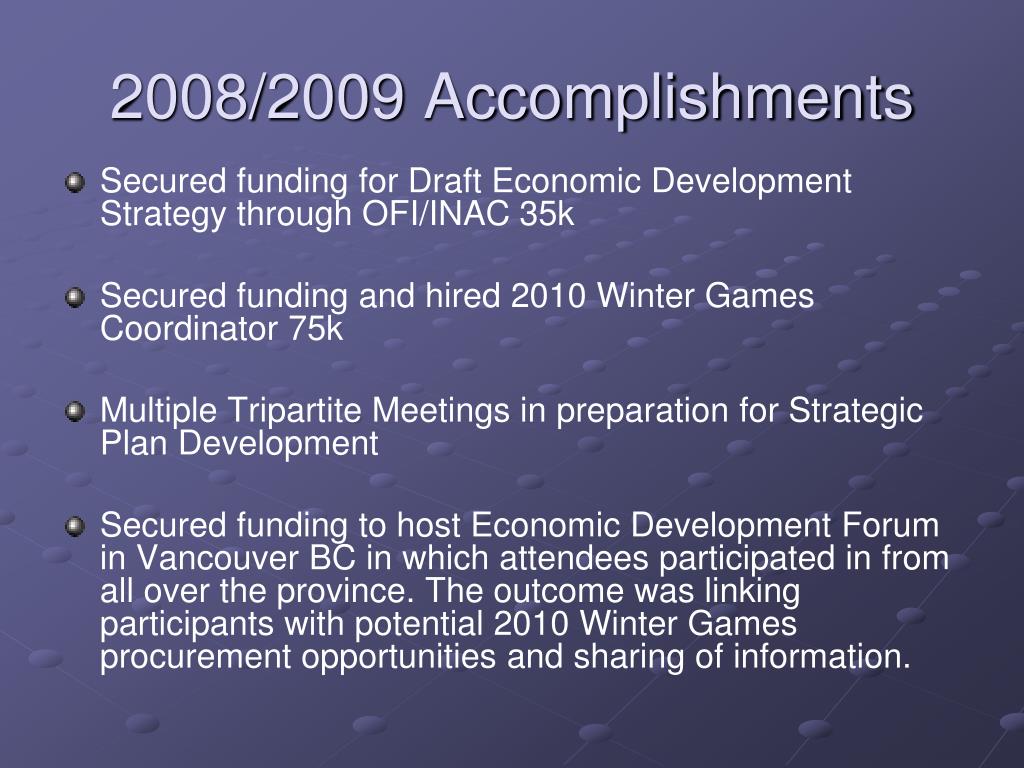 2008/2009 Accomplishments

Secured funding for Draft Economic Development Strategy through OFI/INAC 35k

Secured funding and hired 2010 Winter Games Coordinator 75k

Multiple Tripartite Meetings in preparation for Strategic Plan Development

Secured funding to host Economic Development Forum in Vancouver BC in which attendees participated in from all over the province. The outcome was linking participants with potential 2010 Winter Games procurement opportunities and sharing of information.